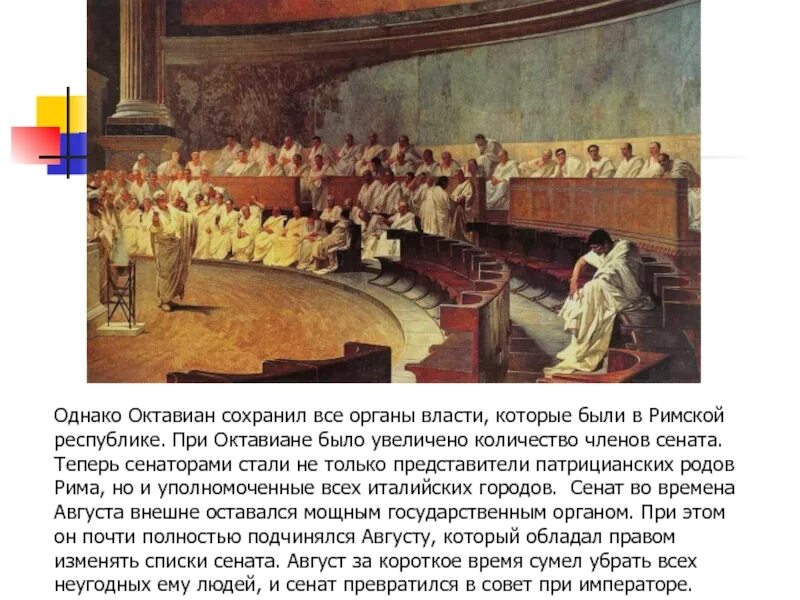 Однако Октавиан сохранил все органы власти, которые были в Римской республике. При Октавиане было увеличено количество членов сената. Теперь сенаторами стали не только представители патрицианских родов Рима, но и уполномоченные всех италийских городов. Сенат во времена Августа внешне оставался мощным государственным органом. При этом он почти полностью подчинялся Августу, который обладал правом изменять списки сената. Август за короткое время сумел убрать всех неугодных ему людей, и сенат превратился в совет при императоре.